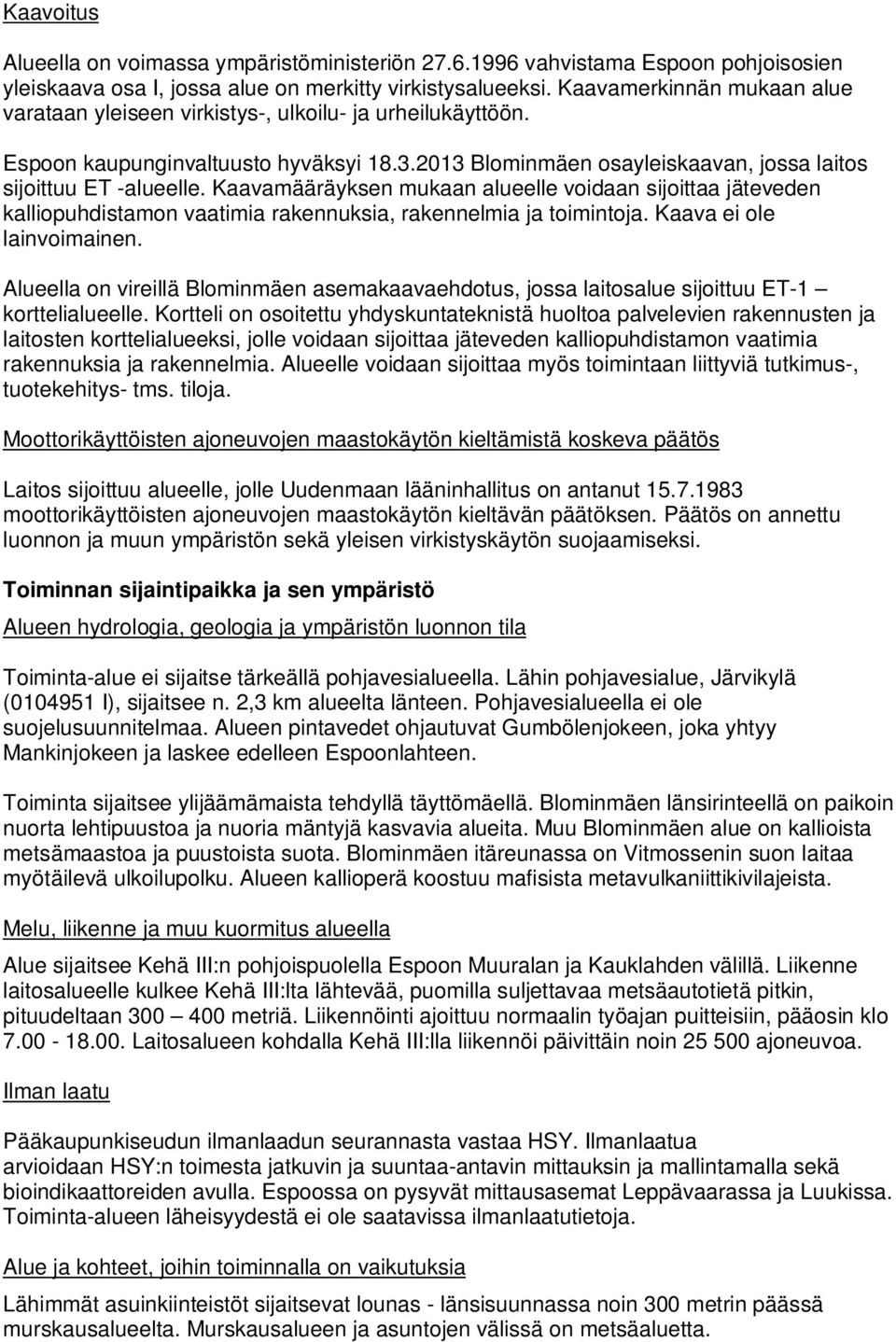 Kaavoitus

Alueella on voimassa ympäristöministeriön 27.6.1996 vahvistama Espoon pohjoisosien yleiskaava osa I, jossa alue on merkitty virkistysalueeksi. Kaavamerkinnän mukaan alue varataan yleiseen virkistys-, ulkoilu- ja urheilukäyttöön.

Espoon kaupunginvaltuusto hyväksyi 18.3.2013 Blominmäen osayleiskaavan, jossa laitos sijoittuu ET -alueelle. Kaavamääräyksen mukaan alueelle voidaan sijoittaa jäteveden kalliopuhdistamon vaatimia rakennuksia, rakennelmia ja toimintoja. Kaava ei ole lainvoimainen.

Alueella on vireillä Blominmäen asemakaavaehdotus, jossa laitosalue sijoittuu ET-1 – korttelialueelle. Kortteli on osoitettu yhdyskuntateknistä huoltoa palvelevien rakennusten ja laitosten korttelialueeksi, jolle voidaan sijoittaa jäteveden kalliopuhdistamon vaatimia rakennuksia ja rakennelmia. Alueelle voidaan sijoittaa myös toimintaan liittyviä tutkimus-, tuotekehitys- tms. tiloja.

Moottorikäyttöisten ajoneuvojen maastokäytön kieltämistä koskeva päätös

Laitos sijoittuu alueelle, jolle Uudenmaan lääninhallitus on antanut 15.7.1983 moottorikäyttöisten ajoneuvojen maastokäytön kieltävän päätöksen. Päätös on annettu luonnon ja muun ympäristön sekä yleisen virkistyskäytön suojaamiseksi.

Toiminnan sijaintipaikka ja sen ympäristö

Alueen hydrologia, geologia ja ympäristön luonnon tila

Toiminta-alue ei sijaitse tärkeällä pohjavesialueella. Lähin pohjavesialue, Järvikylä (0104951 I), sijaitsee n. 2,3 km alueelta länteen. Pohjavesialueella ei ole suojelusuunnitelmaa. Alueen pintavedet ohjautuvat Gumbölenjokeen, joka yhtyy Mankinjokeen ja laskee edelleen Espoonlahteen.

Toiminta sijaitsee ylijäämämaista tehdyllä täyttömäellä. Blominmäen länsirinteellä on paikoin nuorta lehtipuustoa ja nuoria mäntyjä kasvavia alueita. Muu Blominmäen alue on kallioista metsämaastoa ja puustoista suota. Blominmäen itäreunassa on Vitmossenin suon laitaa myötäilevä ulkoilupolku. Alueen kallioperä koostuu mafisista metavulkaniittikivilajeista.

Melu, liikenne ja muu kuormitus alueella

Alue sijaitsee Kehä III:n pohjoispuolella Espoon Muuralan ja Kauklahden välillä. Liikenne laitosalueelle kulkee Kehä III:lta lähtevää, puomilla suljettavaa metsäautotietä pitkin, pituudeltaan 300 – 400 metriä. Liikennöinti ajoittuu normaalin työajan puitteisiin, pääosin klo 7.00 - 18.00. Laitosalueen kohdalla Kehä III:lla liikennöi päivittäin noin 25 500 ajoneuvoa.

Ilman laatu

Pääkaupunkiseudun ilmanlaadun seurannasta vastaa HSY. Ilmanlaatua arvioidaan HSY:n toimesta jatkuvin ja suuntaa-antavin mittauksin ja mallintamalla sekä bioindikaattoreiden avulla. Espoossa on pysyvät mittausasemat Leppävaarassa ja Luukissa. Toiminta-alueen läheisyydestä ei ole saatavissa ilmanlaatutietoja.

Alue ja kohteet, joihin toiminnalla on vaikutuksia

Lähimmät asuinkiinteistöt sijaitsevat lounas - länsisuunnassa noin 300 metrin päässä murskausalueelta. Murskausalueen ja asuntojen välissä on metsäaluetta.